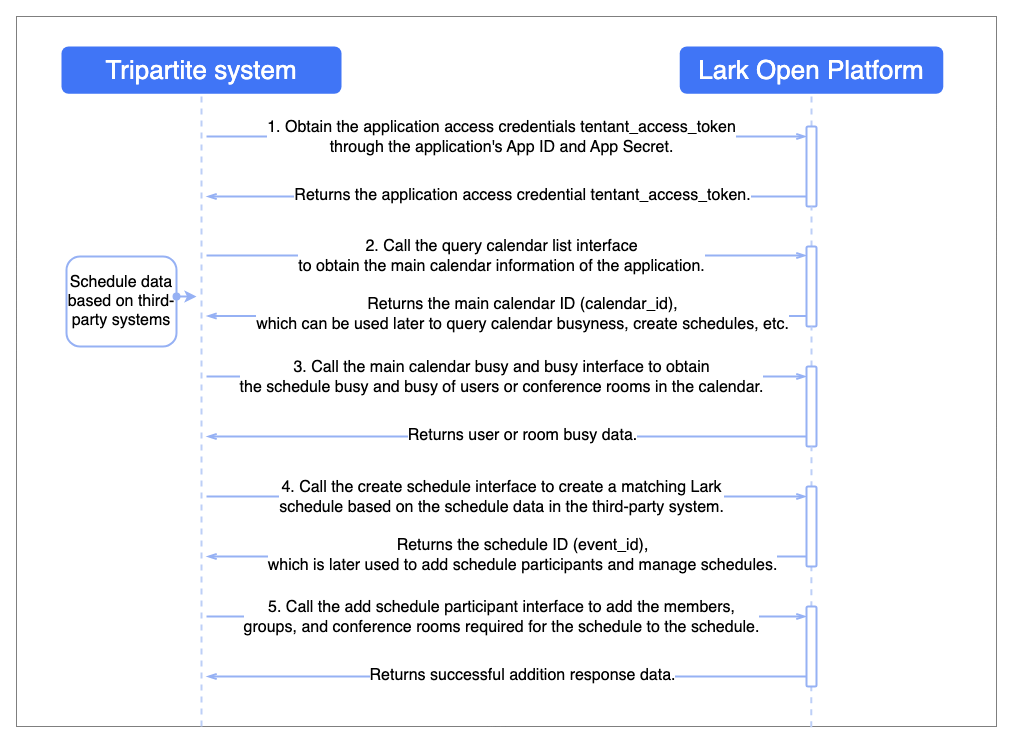 Tripartite system

Lark Open Platform

1. Obtain the application access credentials tentant_access_token through the application's App ID and App Secret.

Returns the application access credential tentant_access_token.

2. Call the query calendar list interface to obtain the main calendar information of the application.

Schedule data based on third-party systems

Returns the main calendar ID (calendar_id), which can be used later to query calendar busyness, create schedules, etc.

3. Call the main calendar busy and busy interface to obtain the schedule busy and busy of users or conference rooms in the calendar.

Returns user or room busy data.

4. Call the create schedule interface to create a matching Lark schedule based on the schedule data in the third-party system.

Returns the schedule ID (event_id), which is later used to add schedule participants and manage schedules.

5. Call the add schedule participant interface to add the members, groups, and conference rooms required for the schedule to the schedule.

Returns successful addition response data.